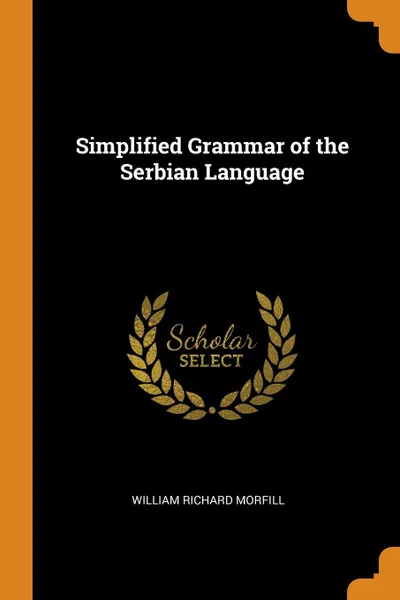 Simplified Grammar of the Serbian Language

Scholar
SELECT

WILLIAM RICHARD MORFILL